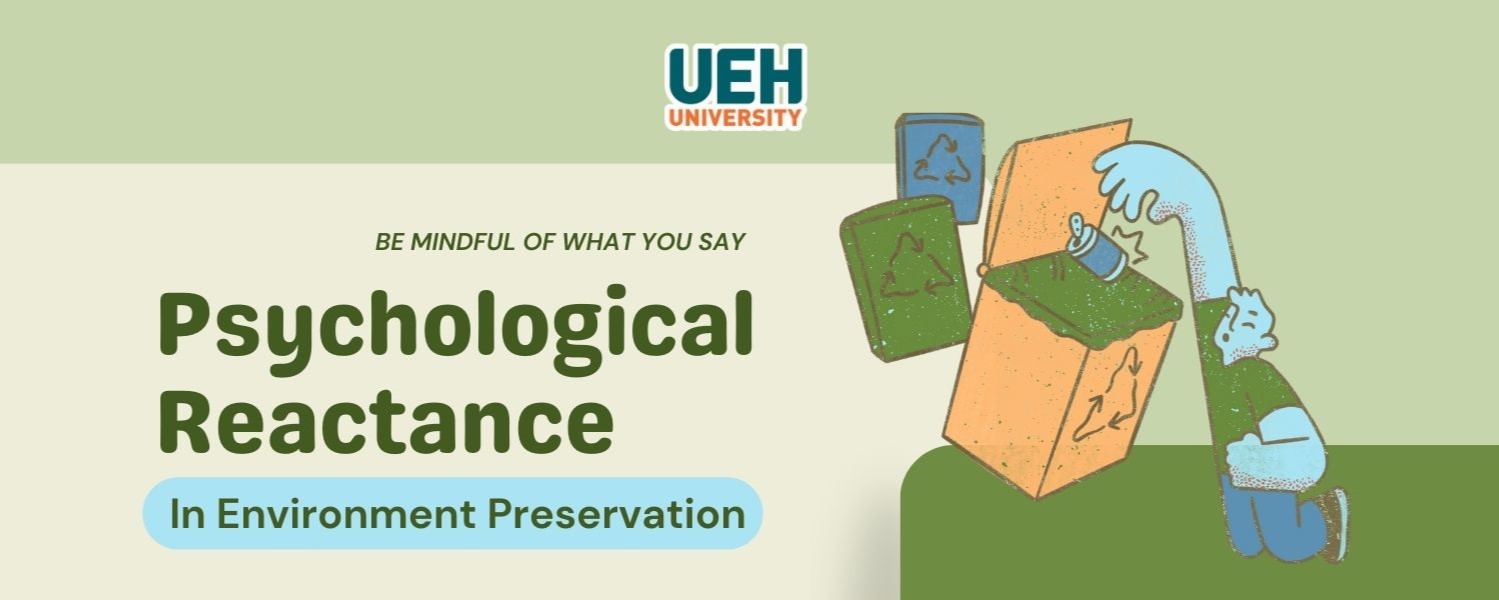 UEH
UNIVERSITY

BE MINDFUL OF WHAT YOU SAY

Psychological Reactance

In Environment Preservation